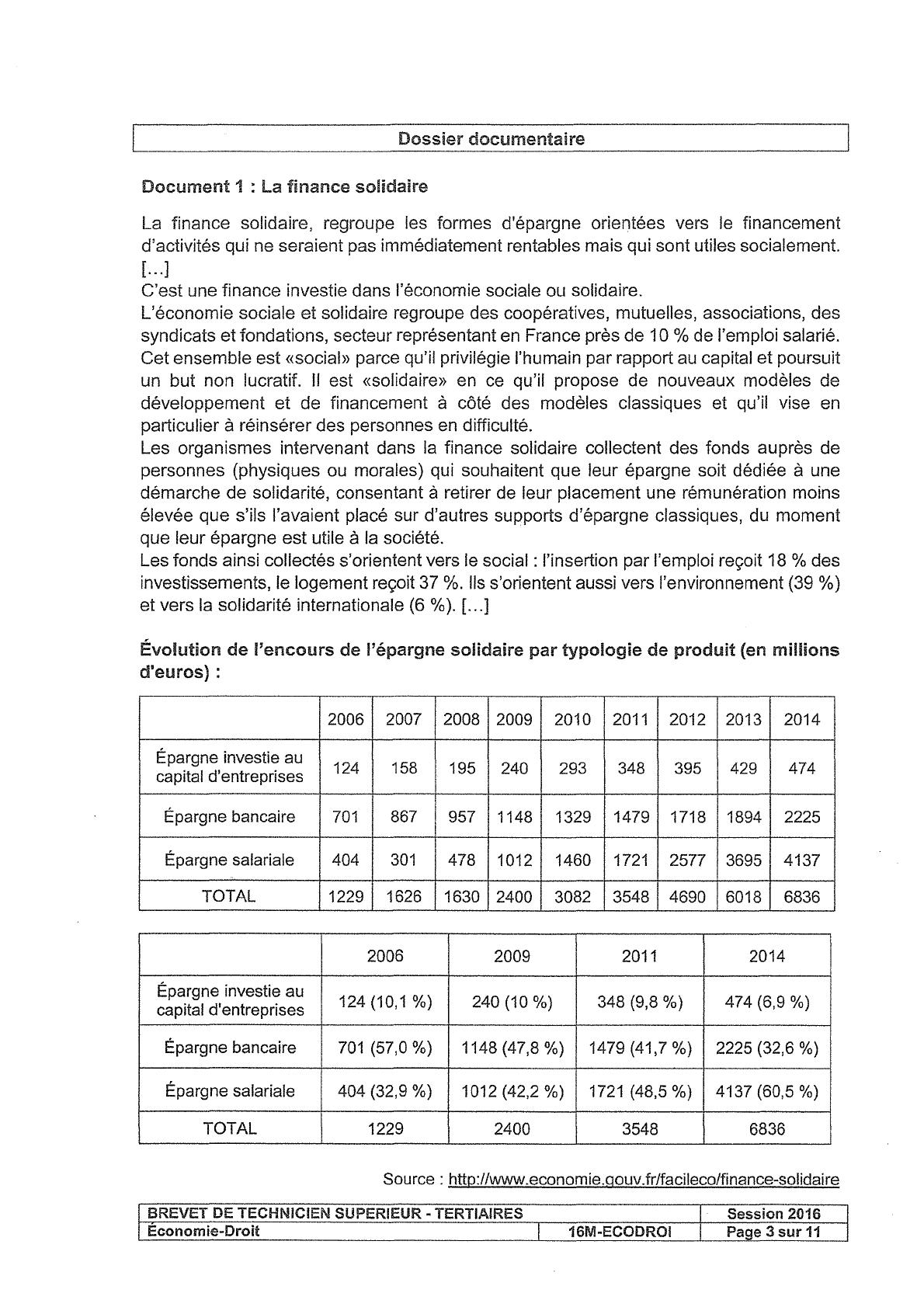 Dossier documentaire

Document 1 : La finance solidaire

La finance solidaire, regroupe les formes d'épargne orientées vers le financement d'activités qui ne seraient pas immédiatement rentables mais qui sont utiles socialement. [...]
C'est une finance investie dans l'économie sociale ou solidaire.
L'économie sociale et solidaire regroupe des coopératives, mutuelles, associations, des syndicats et fondations, secteur représentant en France près de 10 % de l'emploi salarié. Cet ensemble est «social» parce qu'il privilégie l'humain par rapport au capital et poursuit un but non lucratif. Il est «solidaire» en ce qu'il propose de nouveaux modèles de développement et de financement à côté des modèles classiques et qu'il vise en particulier à réinsérer des personnes en difficulté.
Les organismes intervenant dans la finance solidaire collectent des fonds auprès de personnes (physiques ou morales) qui souhaitent que leur épargne soit dédiée à une démarche de solidarité, consentant à retirer de leur placement une rémunération moins élevée que s'ils l'avaient placé sur d'autres supports d'épargne classiques, du moment que leur épargne est utile à la société.
Les fonds ainsi collectés s'orientent vers le social : l'insertion par l'emploi reçoit 18 % des investissements, le logement reçoit 37 %. Ils s'orientent aussi vers l'environnement (39 %) et vers la solidarité internationale (6 %). [...]

Évolution de l'encours de l'épargne solidaire par typologie de produit (en millions d'euros) :

| | 2006 | 2007 | 2008 | 2009 | 2010 | 2011 | 2012 | 2013 | 2014 |
|---|---|---|---|---|---|---|---|---|---|
| Épargne investie au capital d'entreprises | 124 | 158 | 195 | 240 | 293 | 348 | 395 | 429 | 474 |
| Épargne bancaire | 701 | 867 | 957 | 1148 | 1329 | 1479 | 1718 | 1894 | 2225 |
| Épargne salariale | 404 | 301 | 478 | 1012 | 1460 | 1721 | 2577 | 3695 | 4137 |
| TOTAL | 1229 | 1626 | 1630 | 2400 | 3082 | 3548 | 4690 | 6018 | 6836 |

| | 2006 | 2009 | 2011 | 2014 |
|---|---|---|---|---|
| Épargne investie au capital d'entreprises | 124 (10,1 %) | 240 (10 %) | 348 (9,8 %) | 474 (6,9 %) |
| Épargne bancaire | 701 (57,0 %) | 1148 (47,8 %) | 1479 (41,7 %) | 2225 (32,6 %) |
| Épargne salariale | 404 (32,9 %) | 1012 (42,2 %) | 1721 (48,5 %) | 4137 (60,5 %) |
| TOTAL | 1229 | 2400 | 3548 | 6836 |

Source : http://www.economie.gouv.fr/facileco/finance-solidaire

| BREVET DE TECHNICIEN SUPERIEUR - TERTIAIRES | | Session 2016 |
|---|---|---|
| Économie-Droit | 16M-ECODROI | Page 3 sur 11 |